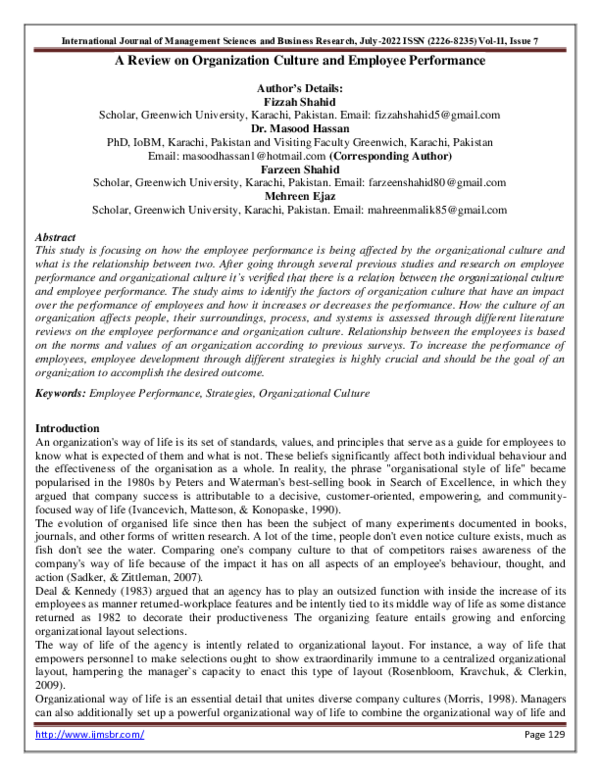 International Journal of Management Sciences and Business Research, July-2022 ISSN (2226-8235) Vol-11, Issue 7

A Review on Organization Culture and Employee Performance

Author's Details:
Fizzah Shahid
Scholar, Greenwich University, Karachi, Pakistan. Email: fizzahshahid5@gmail.com
Dr. Masood Hassan
PhD, IoBM, Karachi, Pakistan and Visiting Faculty Greenwich, Karachi, Pakistan
Email: masoodhassan1@hotmail.com (Corresponding Author)
Farzeen Shahid
Scholar, Greenwich University, Karachi, Pakistan. Email: farzeenshahid80@gmail.com
Mehreen Ejaz
Scholar, Greenwich University, Karachi, Pakistan. Email: mahreenmalik85@gmail.com

Abstract
This study is focusing on how the employee performance is being affected by the organizational culture and what is the relationship between two. After going through several previous studies and research on employee performance and organizational culture it's verified that there is a relation between the organizational culture and employee performance. The study aims to identify the factors of organization culture that have an impact over the performance of employees and how it increases or decreases the performance. How the culture of an organization affects people, their surroundings, process, and systems is assessed through different literature reviews on the employee performance and organization culture. Relationship between the employees is based on the norms and values of an organization according to previous surveys. To increase the performance of employees, employee development through different strategies is highly crucial and should be the goal of an organization to accomplish the desired outcome.

Keywords: Employee Performance, Strategies, Organizational Culture

Introduction
An organization's way of life is its set of standards, values, and principles that serve as a guide for employees to know what is expected of them and what is not. These beliefs significantly affect both individual behaviour and the effectiveness of the organisation as a whole. In reality, the phrase "organisational style of life" became popularised in the 1980s by Peters and Waterman's best-selling book in Search of Excellence, in which they argued that company success is attributable to a decisive, customer-oriented, empowering, and community-focused way of life (Ivancevich, Matteson, & Konopaske, 1990).
The evolution of organised life since then has been the subject of many experiments documented in books, journals, and other forms of written research. A lot of the time, people don't even notice culture exists, much as fish don't see the water. Comparing one's company culture to that of competitors raises awareness of the company's way of life because of the impact it has on all aspects of an employee's behaviour, thought, and action (Sadker, & Zittleman, 2007).
Deal & Kennedy (1983) argued that an agency has to play an outsized function with inside the increase of its employees as manner returned-workplace features and be intently tied to its middle way of life as some distance returned as 1982 to decorate their productiveness The organizing feature entails growing and enforcing organizational layout selections.
The way of life of the agency is intently related to organizational layout. For instance, a way of life that empowers personnel to make selections ought to show extraordinarily immune to a centralized organizational layout, hampering the manager`s capacity to enact this type of layout (Rosenbloom, Kravchuk, & Clerkin, 2009).
Organizational way of life is an essential detail that unites diverse company cultures (Morris, 1998). Managers can also additionally set up a powerful organizational way of life to combine the organizational way of life and

http://www.ijmsbr.com/
Page 129